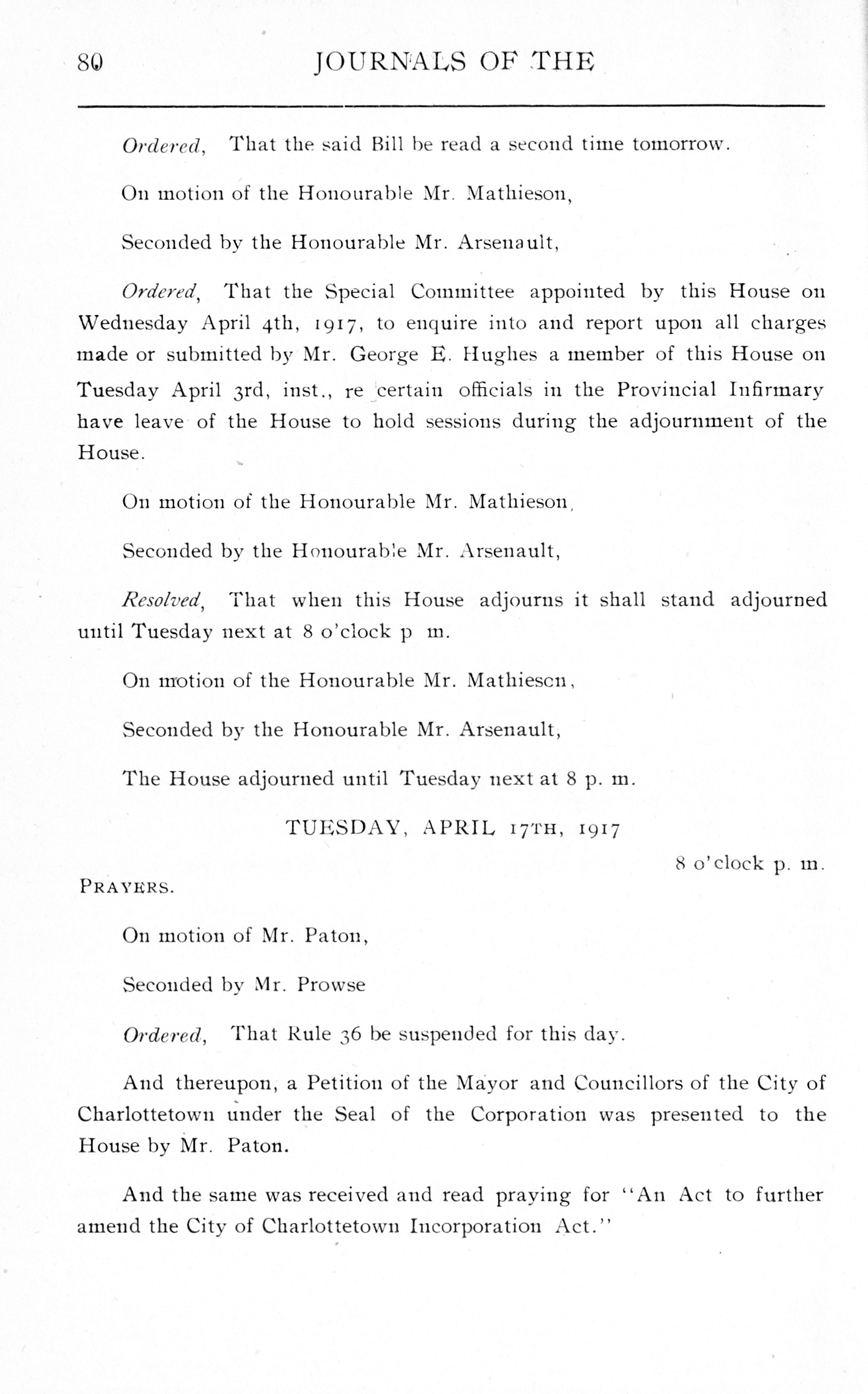 80 JOURNALS OF THE

Ordered, That the said Bill be read a second time tomorrow.

On motion of the Honourable Mr. Mathieson,

Seconded by the Honourable Mr. Arsenault,

Ordered, That the Special Committee appointed by this House on Wednesday April 4th, 1917, to enquire into and report upon all charges made or submitted by Mr. George E. Hughes a member of this House on Tuesday April 3rd, inst., re certain officials in the Provincial Infirmary have leave of the House to hold sessions during the adjournment of the House.

On motion of the Honourable Mr. Mathieson,

Seconded by the Honourable Mr. Arsenault,

Resolved, That when this House adjourns it shall stand adjourned until Tuesday next at 8 o'clock p m.

On motion of the Honourable Mr. Mathieson,

Seconded by the Honourable Mr. Arsenault,

The House adjourned until Tuesday next at 8 p. m.

TUESDAY, APRIL 17TH, 1917

8 o'clock p. m.

PRAYERS.

On motion of Mr. Paton,

Seconded by Mr. Prowse

Ordered, That Rule 36 be suspended for this day.

And thereupon, a Petition of the Mayor and Councillors of the City of Charlottetown under the Seal of the Corporation was presented to the House by Mr. Paton.

And the same was received and read praying for "An Act to further amend the City of Charlottetown Incorporation Act."